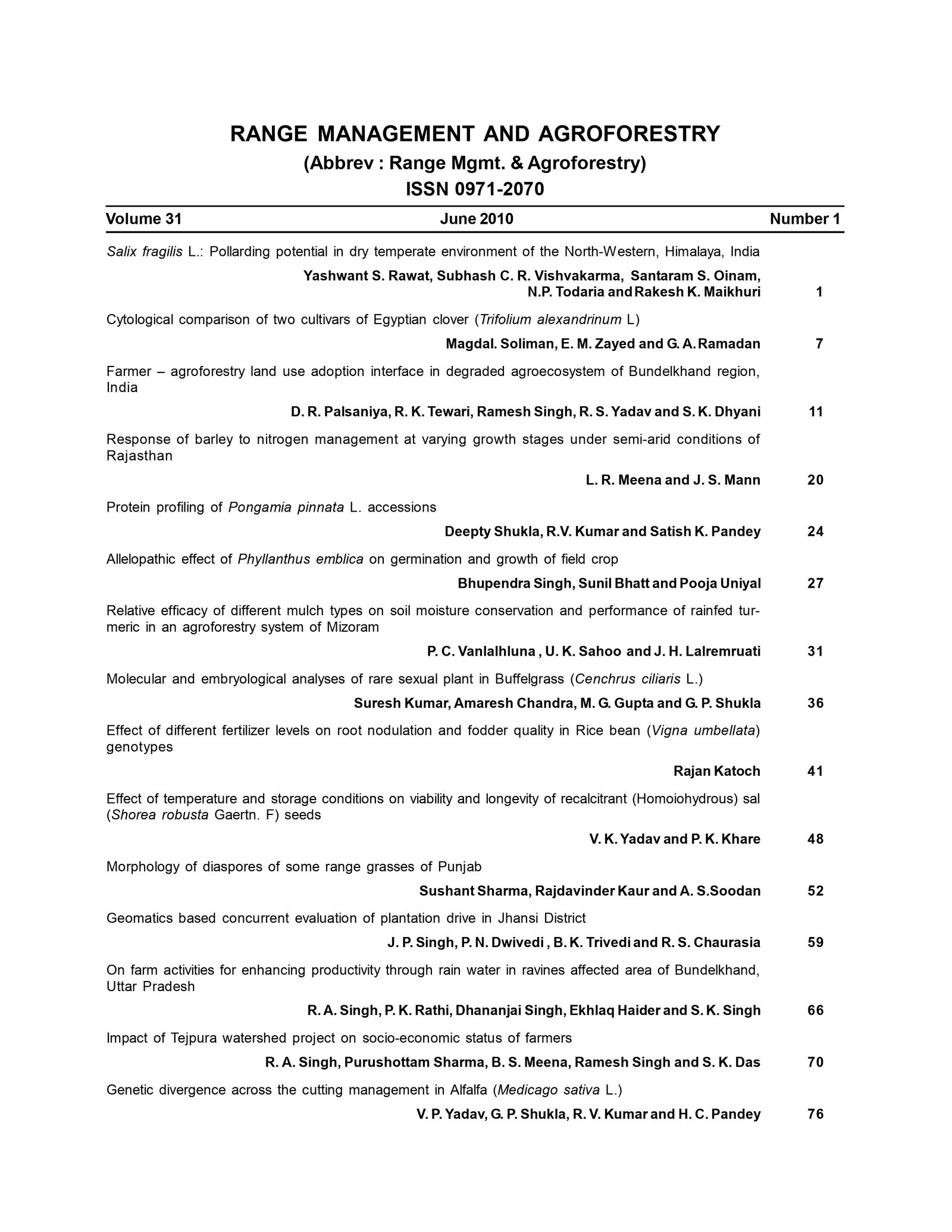 RANGE MANAGEMENT AND AGROFORESTRY
(Abbrev : Range Mgmt. & Agroforestry)
ISSN 0971-2070

Volume 31 June 2010 Number 1

Salix fragilis L.: Pollarding potential in dry temperate environment of the North-Western, Himalaya, India

Yashwant S. Rawat, Subhash C. R. Vishvakarma, Santaram S. Oinam, N.P. Todaria and Rakesh K. Maikhuri 1

Cytological comparison of two cultivars of Egyptian clover (Trifolium alexandrinum L)

Magdal. Soliman, E. M. Zayed and G. A. Ramadan 7

Farmer – agroforestry land use adoption interface in degraded agroecosystem of Bundelkhand region, India

D. R. Palsaniya, R. K. Tewari, Ramesh Singh, R. S. Yadav and S. K. Dhyani 11

Response of barley to nitrogen management at varying growth stages under semi-arid conditions of Rajasthan

L. R. Meena and J. S. Mann 20

Protein profiling of Pongamia pinnata L. accessions

Deepty Shukla, R.V. Kumar and Satish K. Pandey 24

Allelopathic effect of Phyllanthus emblica on germination and growth of field crop

Bhupendra Singh, Sunil Bhatt and Pooja Uniyal 27

Relative efficacy of different mulch types on soil moisture conservation and performance of rainfed turmeric in an agroforestry system of Mizoram

P. C. Vanlalhluna , U. K. Sahoo and J. H. Lalremruati 31

Molecular and embryological analyses of rare sexual plant in Buffelgrass (Cenchrus ciliaris L.)

Suresh Kumar, Amaresh Chandra, M. G. Gupta and G. P. Shukla 36

Effect of different fertilizer levels on root nodulation and fodder quality in Rice bean (Vigna umbellata) genotypes

Rajan Katoch 41

Effect of temperature and storage conditions on viability and longevity of recalcitrant (Homoiohydrous) sal (Shorea robusta Gaertn. F) seeds

V. K. Yadav and P. K. Khare 48

Morphology of diaspores of some range grasses of Punjab

Sushant Sharma, Rajdavinder Kaur and A. S.Soodan 52

Geomatics based concurrent evaluation of plantation drive in Jhansi District

J. P. Singh, P. N. Dwivedi , B. K. Trivedi and R. S. Chaurasia 59

On farm activities for enhancing productivity through rain water in ravines affected area of Bundelkhand, Uttar Pradesh

R. A. Singh, P. K. Rathi, Dhananjai Singh, Ekhlaq Haider and S. K. Singh 66

Impact of Tejpura watershed project on socio-economic status of farmers

R. A. Singh, Purushottam Sharma, B. S. Meena, Ramesh Singh and S. K. Das 70

Genetic divergence across the cutting management in Alfalfa (Medicago sativa L.)

V. P. Yadav, G. P. Shukla, R. V. Kumar and H. C. Pandey 76